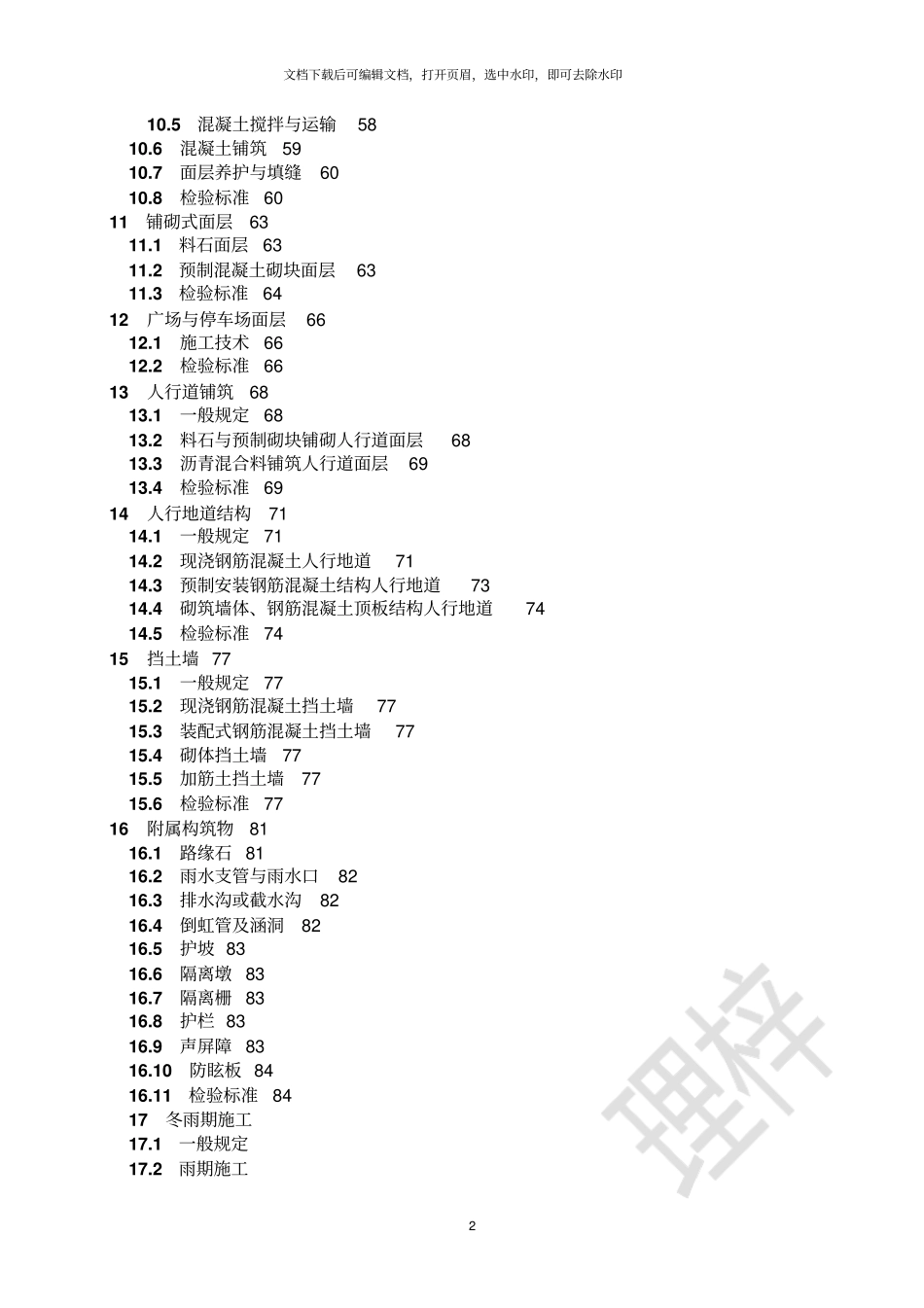 文档下载后可编辑文档，打开页眉，选中水印，即可去除水印

10.5 混凝土搅拌与运输 58
10.6 混凝土铺筑 59
10.7 面层养护与填缝 60
10.8 检验标准 60
11 铺砌式面层 63
11.1 料石面层 63
11.2 预制混凝土砌块面层 63
11.3 检验标准 64
12 广场与停车场面层 66
12.1 施工技术 66
12.2 检验标准 66
13 人行道铺筑 68
13.1 一般规定 68
13.2 料石与预制砌块铺砌人行道面层 68
13.3 沥青混合料铺筑人行道面层 69
13.4 检验标准 69
14 人行地道结构 71
14.1 一般规定 71
14.2 现浇钢筋混凝土人行地道 71
14.3 预制安装钢筋混凝土结构人行地道 73
14.4 砌筑墙体、钢筋混凝土顶板结构人行地道 74
14.5 检验标准 74
15 挡土墙 77
15.1 一般规定 77
15.2 现浇钢筋混凝土挡土墙 77
15.3 装配式钢筋混凝土挡土墙 77
15.4 砌体挡土墙 77
15.5 加筋土挡土墙 77
15.6 检验标准 77
16 附属构筑物 81
16.1 路缘石 81
16.2 雨水支管与雨水口 82
16.3 排水沟或截水沟 82
16.4 倒虹管及涵洞 82
16.5 护坡 83
16.6 隔离墩 83
16.7 隔离栅 83
16.8 护栏 83
16.9 声屏障 83
16.10 防眩板 84
16.11 检验标准 84
17 冬雨期施工
17.1 一般规定
17.2 雨期施工

理梓

2